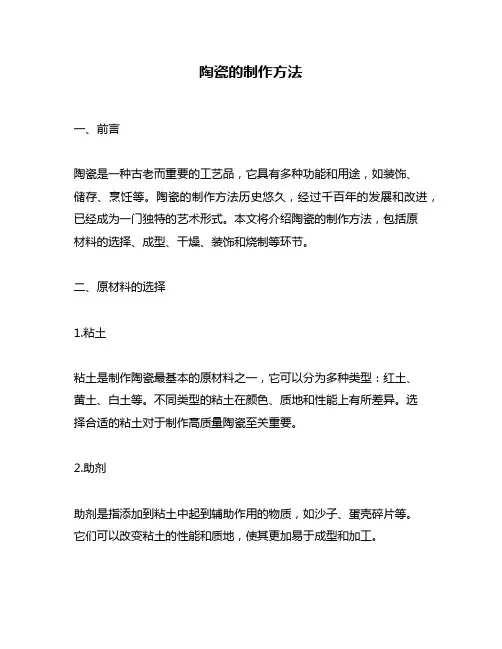 陶瓷的制作方法

一、前言

陶瓷是一种古老而重要的工艺品，它具有多种功能和用途，如装饰、储存、烹饪等。陶瓷的制作方法历史悠久，经过千百年的发展和改进，已经成为一门独特的艺术形式。本文将介绍陶瓷的制作方法，包括原材料的选择、成型、干燥、装饰和烧制等环节。

二、原材料的选择

1.粘土

粘土是制作陶瓷最基本的原材料之一，它可以分为多种类型：红土、黄土、白土等。不同类型的粘土在颜色、质地和性能上有所差异。选择合适的粘土对于制作高质量陶瓷至关重要。

2.助剂

助剂是指添加到粘土中起到辅助作用的物质，如沙子、蛋壳碎片等。它们可以改变粘土的性能和质地，使其更加易于成型和加工。